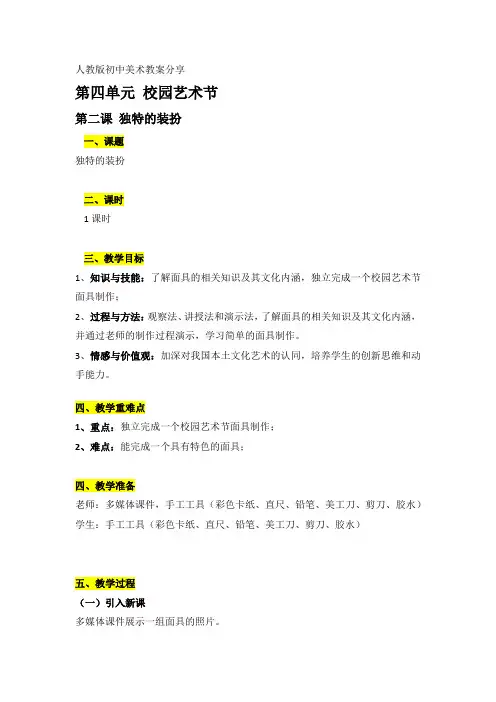 人教版初中美术教案分享

第四单元 校园艺术节

第二课 独特的装扮

一、课题

独特的装扮

二、课时

1 课时

三、教学目标

1、知识与技能：了解面具的相关知识及其文化内涵，独立完成一个校园艺术节面具制作；

2、过程与方法：观察法、讲授法和演示法，了解面具的相关知识及其文化内涵，并通过老师的制作过程演示，学习简单的面具制作。

3、情感与价值观：加深对我国本土文化艺术的认同，培养学生的创新思维和动手能力。

四、教学重难点

1、重点：独立完成一个校园艺术节面具制作；

2、难点：能完成一个具有特色的面具；

四、教学准备

老师：多媒体课件，手工工具（彩色卡纸、直尺、铅笔、美工刀、剪刀、胶水）

学生：手工工具（彩色卡纸、直尺、铅笔、美工刀、剪刀、胶水）

五、教学过程

（一）引入新课

多媒体课件展示一组面具的照片。